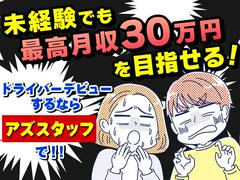 未経験でも
最高月収30万円
を目指せる!

ドライバーデビュー
するなら
アズスタッフ
で!!